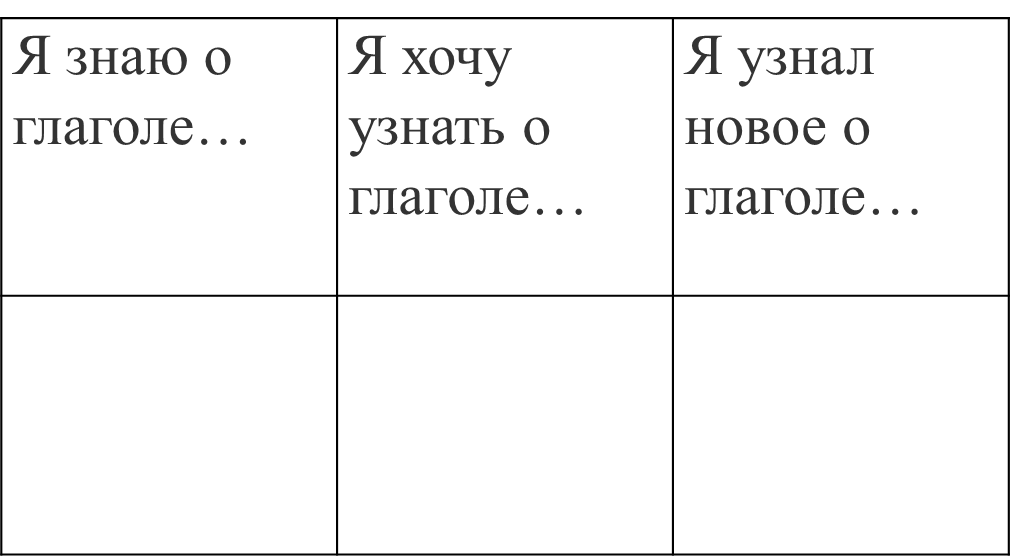 | Я знаю о глаголе… | Я хочу узнать о глаголе… | Я узнал новое о глаголе… |
|---|---|---|
| | | |